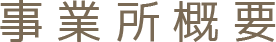 事業所概要